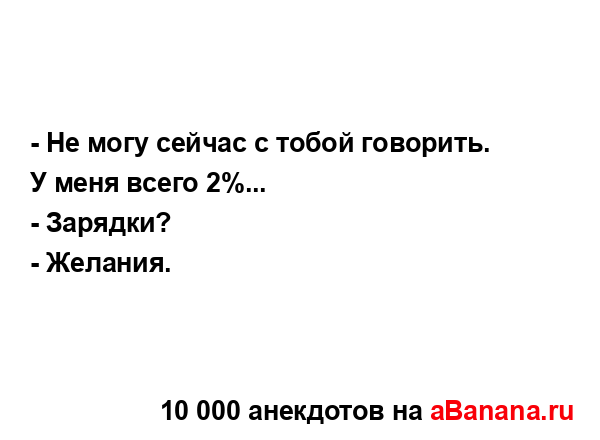 - Не могу сейчас с тобой говорить.
У меня всего 2%...
- Зарядки?
- Желания.

10 000 анекдотов на aBanana.ru